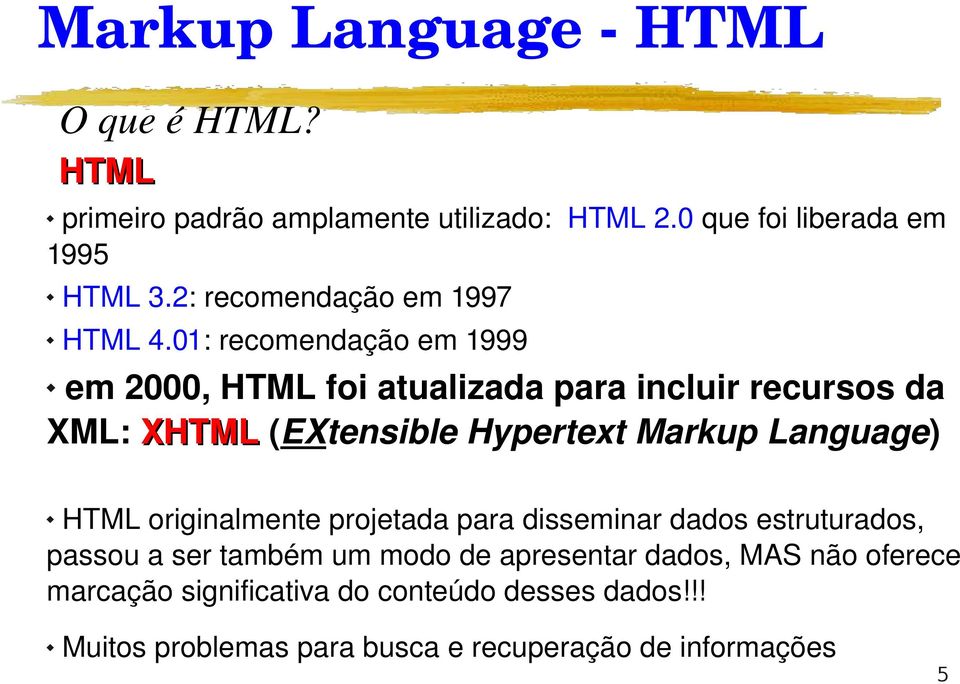 Markup Language - HTML

O que é HTML?

HTML

primeiro padrão amplamente utilizado: HTML 2.0 que foi liberada em 1995

HTML 3.2: recomendação em 1997

HTML 4.01: recomendação em 1999

em 2000, HTML foi atualizada para incluir recursos da XML: XHTML (EXtensible Hypertext Markup Language)

HTML originalmente projetada para disseminar dados estruturados, passou a ser também um modo de apresentar dados, MAS não oferece marcação significativa do conteúdo desses dados!!!

Muitos problemas para busca e recuperação de informações

5